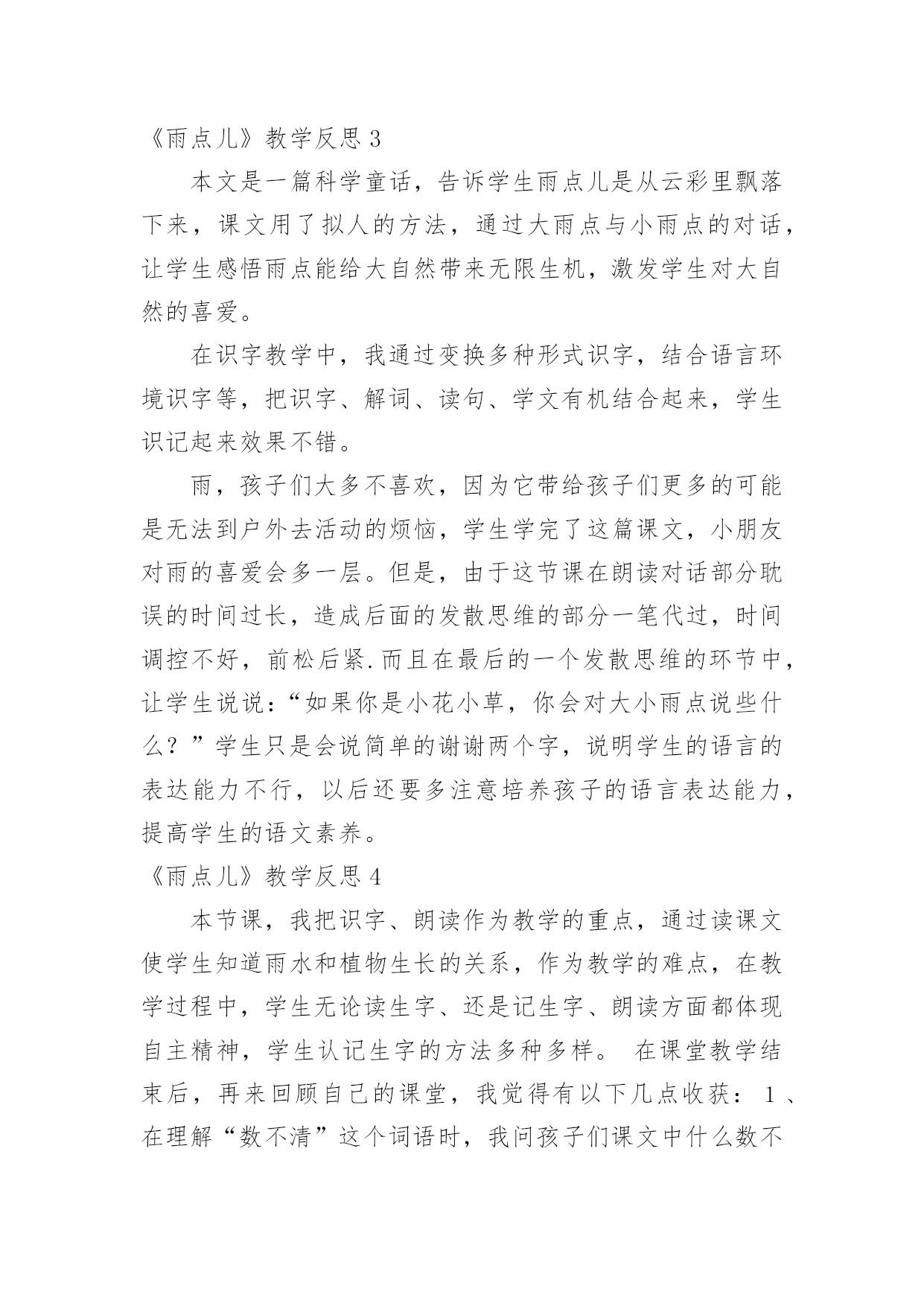 《雨点儿》教学反思 3

本文是一篇科学童话，告诉学生雨点儿是从云彩里飘落下来，课文用了拟人的方法，通过大雨点与小雨点的对话，让学生感悟雨点能给大自然带来无限生机，激发学生对大自然的喜爱。

在识字教学中，我通过变换多种形式识字，结合语言环境识字等，把识字、解词、读句、学文有机结合起来，学生识记起来效果不错。

雨，孩子们大多不喜欢，因为它带给孩子们更多的可能是无法到户外去活动的烦恼，学生学完了这篇课文，小朋友对雨的喜爱会多一层。但是，由于这节课在朗读对话部分耽误的时间过长，造成后面的发散思维的部分一笔代过，时间调控不好，前松后紧.而且在最后的一个发散思维的环节中，让学生说说：“如果你是小花小草，你会对大小雨点说些什么？”学生只是会说简单的谢谢两个字，说明学生的语言的表达能力不行，以后还要多注意培养孩子的语言表达能力，提高学生的语文素养。

《雨点儿》教学反思 4

本节课，我把识字、朗读作为教学的重点，通过读课文使学生知道雨水和植物生长的关系，作为教学的难点，在教学过程中，学生无论读生字、还是记生字、朗读方面都体现自主精神，学生认记生字的方法多种多样。 在课堂教学结束后，再来回顾自己的课堂，我觉得有以下几点收获： 1 、在理解“数不清”这个词语时，我问孩子们课文中什么数不